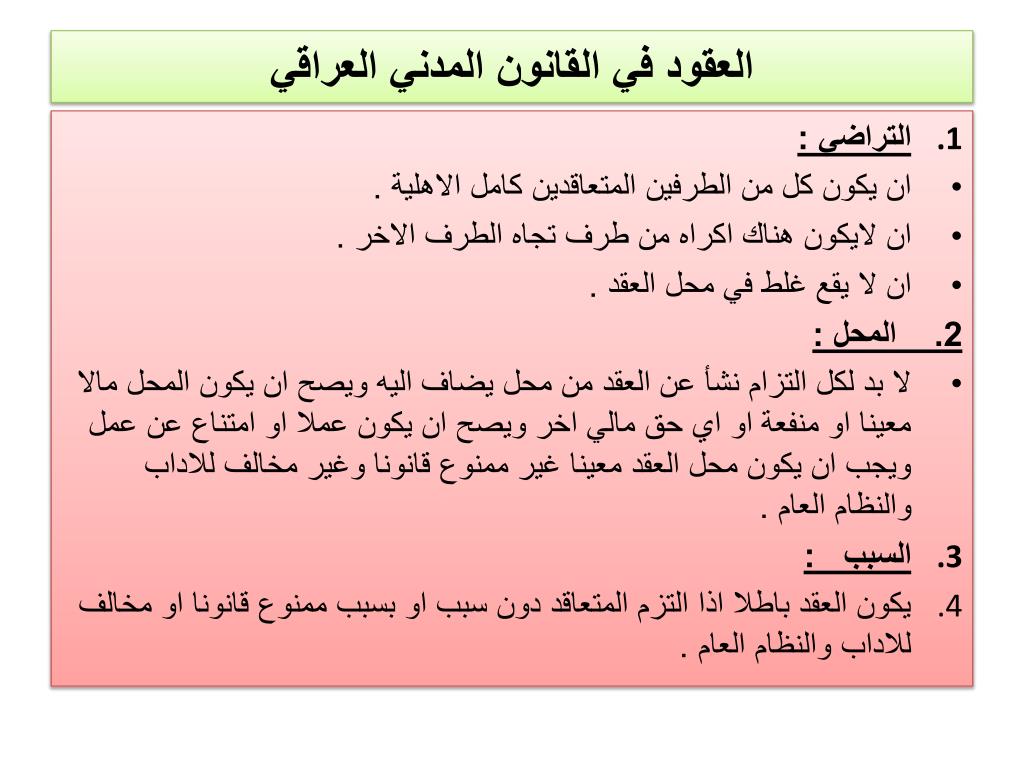 العقود في القانون المدني العراقي

1. التراضي :
• ان يكون كل من الطرفين المتعاقدين كامل الاهلية .
• ان لايكون هناك اكراه من طرف تجاه الطرف الاخر .
• ان لا يقع غلط في محل العقد .

2. المحل :
• لا بد لكل التزام نشأ عن العقد من محل يضاف اليه ويصح ان يكون المحل مالا معينا او منفعة او اي حق مالي اخر ويصح ان يكون عملا او امتناع عن عمل ويجب ان يكون محل العقد معينا غير ممنوع قانونا وغير مخالف للاداب والنظام العام .

3. السبب :
4. يكون العقد باطلا اذا التزم المتعاقد دون سبب او بسبب ممنوع قانونا او مخالف للاداب والنظام العام .